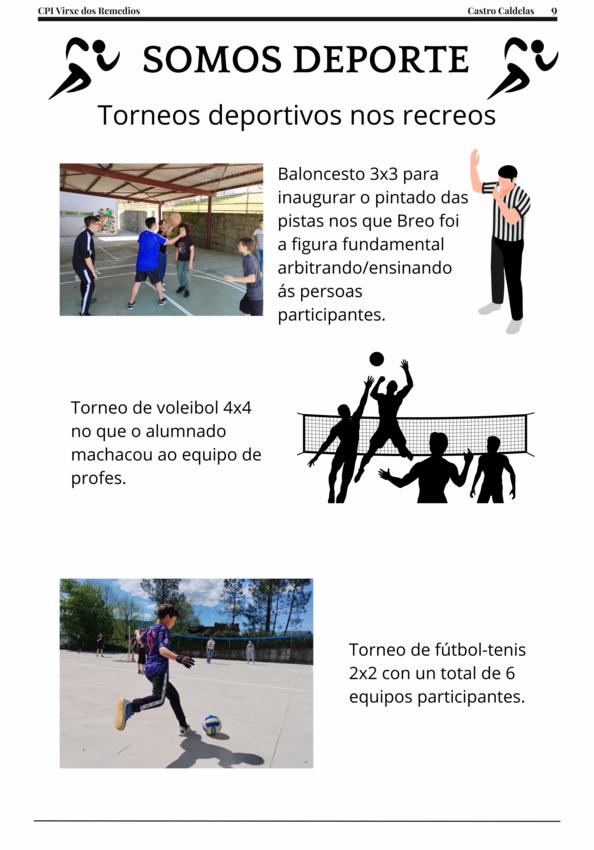 CPI Virxe dos Remedios

Castro Caldelas 9

SOMOS DEPORTE

Torneos deportivos nos recreos

Baloncesto 3x3 para inaugurar o pintado das pistas nos que Breo foi a figura fundamental arbitrando/ensinando ás persoas participantes.

Torneo de voleibol 4x4 no que o alumnado machacou ao equipo de profes.

Torneo de fútbol-tenis 2x2 con un total de 6 equipos participantes.